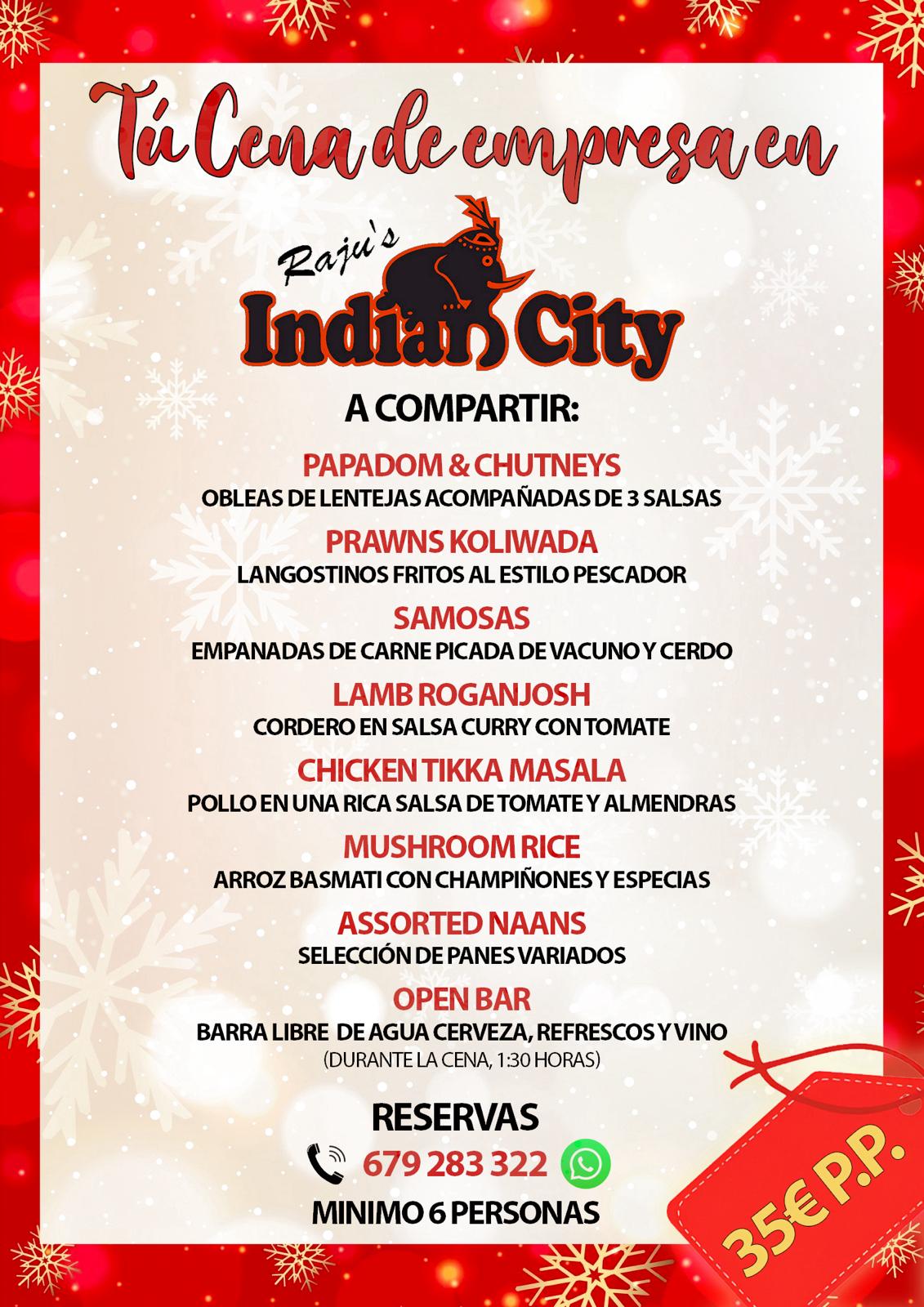 Tú Cena de empresa en

Raju's
Indian City

A COMPARTIR:

PAPADOM & CHUTNEYS
OBLEAS DE LENTEJAS ACOMPAÑADAS DE 3 SALSAS

PRAWNS KOLIWADA
LANGOSTINOS FRITOS AL ESTILO PESCADOR

SAMOSAS
EMPANADAS DE CARNE PICADA DE VACUNO Y CERDO

LAMB ROGANJOSH
CORDERO EN SALSA CURRY CON TOMATE

CHICKEN TIKKA MASALA
POLLO EN UNA RICA SALSA DE TOMATE Y ALMENDRAS

MUSHROOM RICE
ARROZ BASMATI CON CHAMPIÑONES Y ESPECIAS

ASSORTED NAANS
SELECCIÓN DE PANES VARIADOS

OPEN BAR
BARRA LIBRE DE AGUA CERVEZA, REFRESCOS Y VINO
(DURANTE LA CENA, 1:30 HORAS)

RESERVAS
679 283 322
MINIMO 6 PERSONAS

35€ P.P.